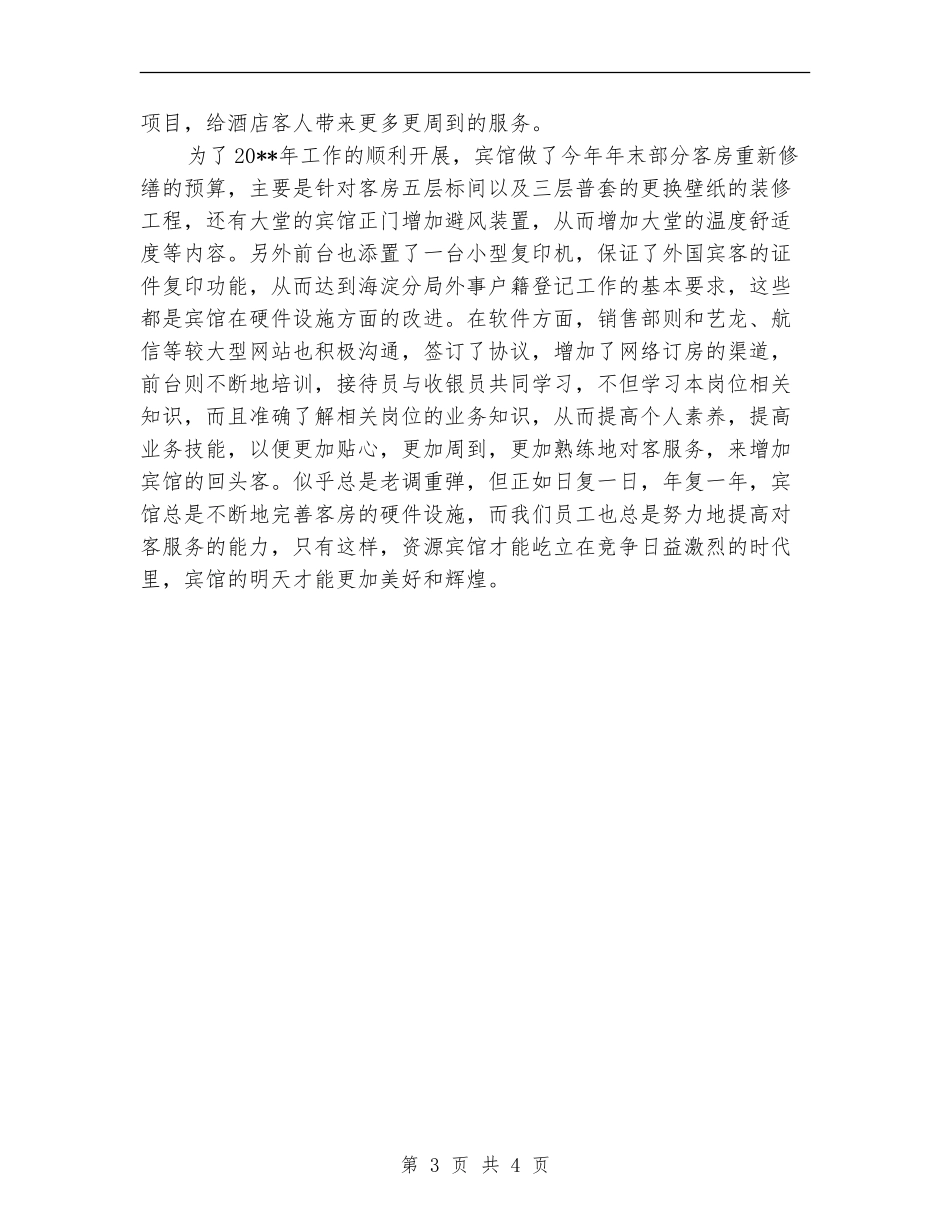 项目，给酒店客人带来更多更周到的服务。

为了20**年工作的顺利开展，宾馆做了今年年末部分客房重新修缮的预算，主要是针对客房五层标间以及三层普套的更换壁纸的装修工程，还有大堂的宾馆正门增加避风装置，从而增加大堂的温度舒适度等内容。另外前台也添置了一台小型复印机，保证了外国宾客的证件复印功能，从而达到海淀分局外事户籍登记工作的基本要求，这些都是宾馆在硬件设施方面的改进。在软件方面，销售部则和艺龙、航信等较大型网站也积极沟通，签订了协议，增加了网络订房的渠道，前台则不断地培训，接待员与收银员共同学习，不但学习本岗位相关知识，而且准确了解相关岗位的业务知识，从而提高个人素养，提高业务技能，以便更加贴心，更加周到，更加熟练地对客服务，来增加宾馆的回头客。似乎总是老调重弹，但正如日复一日，年复一年，宾馆总是不断地完善客房的硬件设施，而我们员工也总是努力地提高对客服务的能力，只有这样，资源宾馆才能屹立在竞争日益激烈的时代里，宾馆的明天才能更加美好和辉煌。

第 3 页 共 4 页